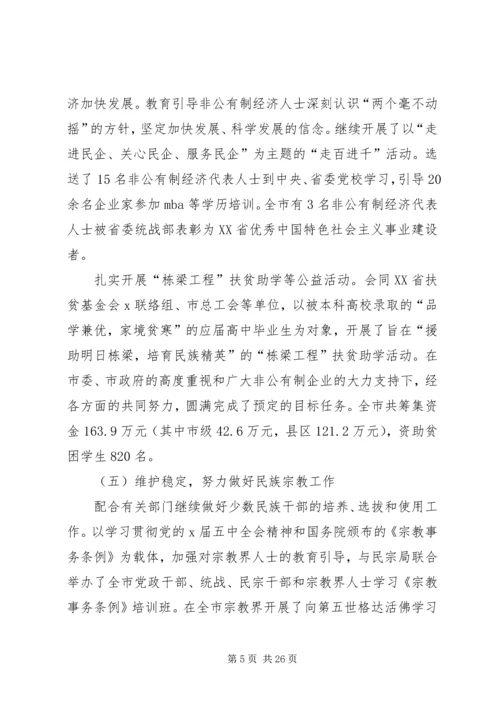 济加快发展。教育引导非公有制经济人士深刻认识“两个毫不动摇”的方针，坚定加快发展、科学发展的信念。继续开展了以“走进民企、关心民企、服务民企”为主题的“走百进千”活动。选送了15名非公有制经济代表人士到中央、省委党校学习，引导20余名企业家参加mba等学历培训。全市有3名非公有制经济代表人士被省委统战部表彰为XX省优秀中国特色社会主义事业建设者。

扎实开展“栋梁工程”扶贫助学等公益活动。会同XX省扶贫基金会x联络组、市总工会等单位，以被本科高校录取的“品学兼优，家境贫寒”的应届高中毕业生为对象，开展了旨在“援助明日栋梁，培育民族精英”的“栋梁工程”扶贫助学活动。在市委、市政府的高度重视和广大非公有制企业的大力支持下，经各方面的共同努力，圆满完成了预定的目标任务。全市共筹集资金163.9万元（其中市级42.6万元，县区121.2万元），资助贫困学生820名。

（五）维护稳定，努力做好民族宗教工作

配合有关部门继续做好少数民族干部的培养、选拔和使用工作。以学习贯彻党的x届五中全会精神和国务院颁布的《宗教事务条例》为载体，加强对宗教界人士的教育引导，与民宗局联合举办了全市党政干部、统战、民宗干部和宗教界人士学习《宗教事务条例》培训班。在全市宗教界开展了向第五世格达活佛学习

第5页 共26页